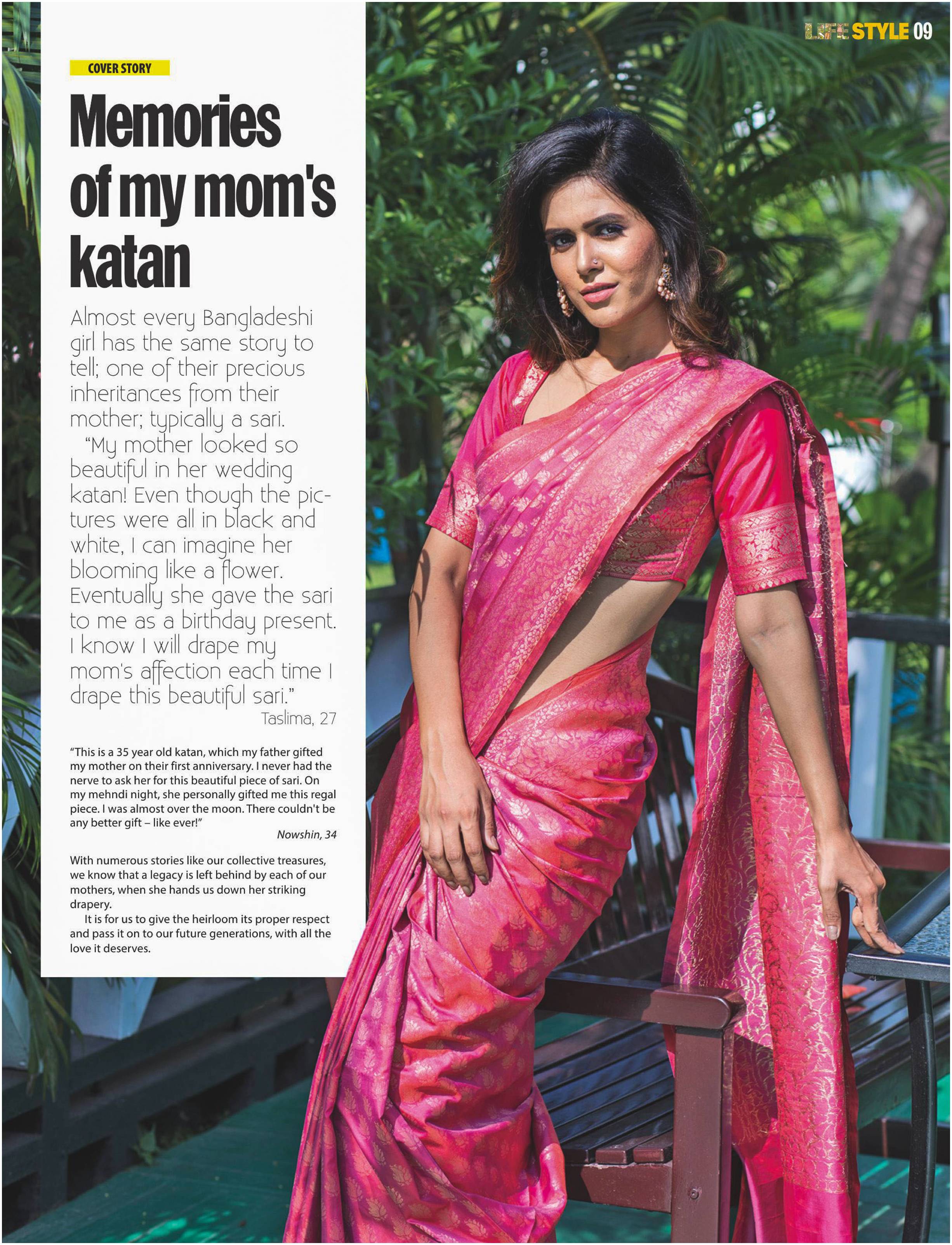 LIFE STYLE 09

COVER STORY

Memories of my mom's katan

Almost every Bangladeshi girl has the same story to tell; one of their precious inheritances from their mother; typically a sari.

"My mother looked so beautiful in her wedding katan! Even though the pictures were all in black and white, I can imagine her blooming like a flower. Eventually she gave the sari to me as a birthday present. I know I will drape my mom's affection each time I drape this beautiful sari."

Taslima, 27

"This is a 35 year old katan, which my father gifted my mother on their first anniversary. I never had the nerve to ask her for this beautiful piece of sari. On my mehndi night, she personally gifted me this regal piece. I was almost over the moon. There couldn't be any better gift – like ever!"

Nowshin, 34

With numerous stories like our collective treasures, we know that a legacy is left behind by each of our mothers, when she hands us down her striking drapery.

It is for us to give the heirloom its proper respect and pass it on to our future generations, with all the love it deserves.